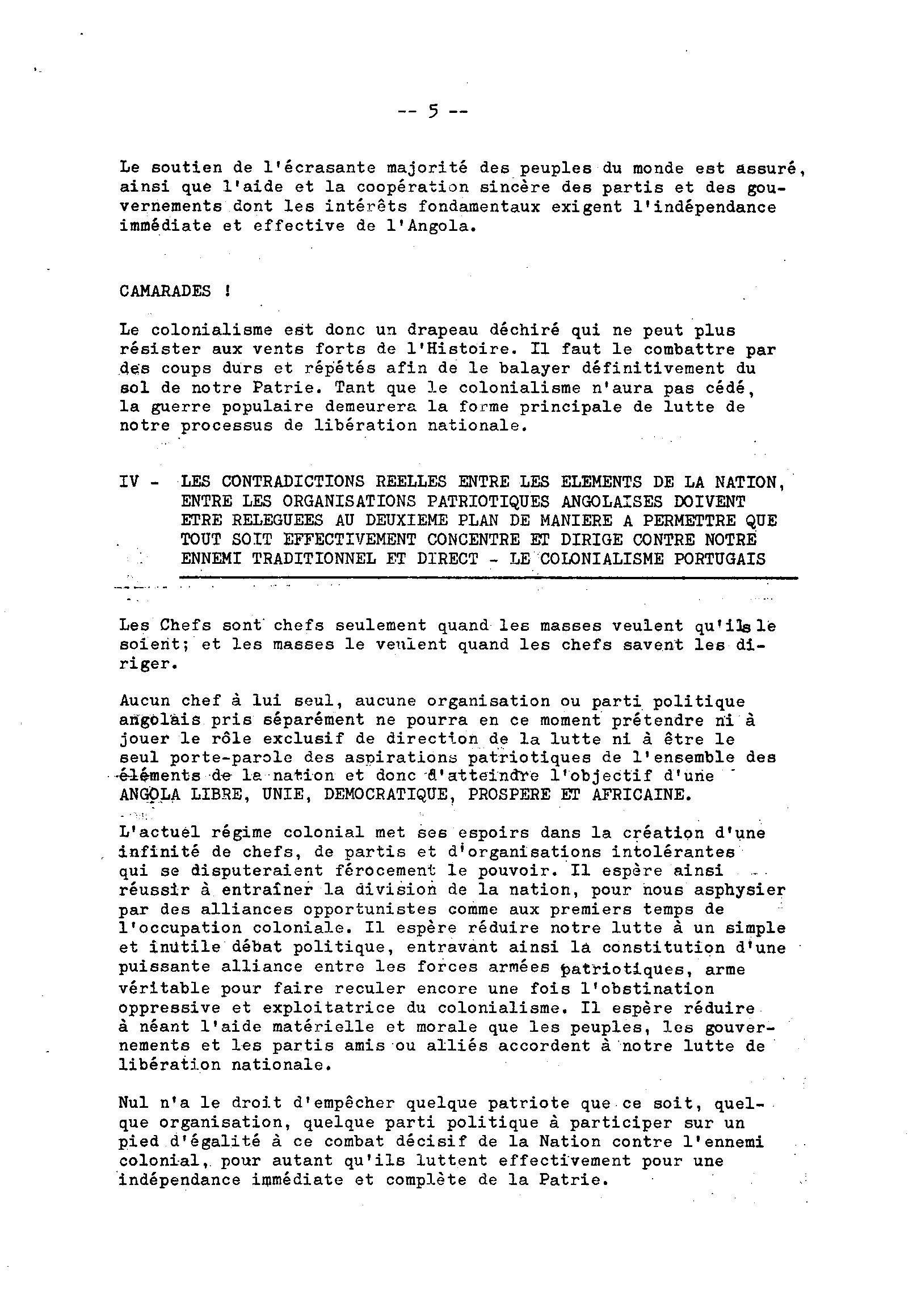 -- 5 --

Le soutien de l'écrasante majorité des peuples du monde est assuré, ainsi que l'aide et la coopération sincère des partis et des gouvernements dont les intérêts fondamentaux exigent l'indépendance immédiate et effective de l'Angola.

CAMARADES !

Le colonialisme est donc un drapeau déchiré qui ne peut plus résister aux vents forts de l'Histoire. Il faut le combattre par des coups durs et répétés afin de le balayer définitivement du sol de notre Patrie. Tant que le colonialisme n'aura pas cédé, la guerre populaire demeurera la forme principale de lutte de notre processus de libération nationale.

IV - LES CONTRADICTIONS REELLES ENTRE LES ELEMENTS DE LA NATION, ENTRE LES ORGANISATIONS PATRIOTIQUES ANGOLAISES DOIVENT ETRE RELEGUEES AU DEUXIEME PLAN DE MANIERE A PERMETTRE QUE TOUT SOIT EFFECTIVEMENT CONCENTRE ET DIRIGE CONTRE NOTRE ENNEMI TRADITIONNEL ET DIRECT - LE COLONIALISME PORTUGAIS

Les Chefs sont chefs seulement quand les masses veulent qu'ils le soient; et les masses le veulent quand les chefs savent les diriger.

Aucun chef à lui seul, aucune organisation ou parti politique angolais pris séparément ne pourra en ce moment prétendre ni à jouer le rôle exclusif de direction de la lutte ni à être le seul porte-parole des aspirations patriotiques de l'ensemble des éléments de la nation et donc d'atteindre l'objectif d'une ANGOLA LIBRE, UNIE, DEMOCRATIQUE, PROSPERE ET AFRICAINE.

L'actuel régime colonial met ses espoirs dans la création d'une infinité de chefs, de partis et d'organisations intolérantes qui se disputeraient férocement le pouvoir. Il espère ainsi réussir à entraîner la division de la nation, pour nous asphysier par des alliances opportunistes comme aux premiers temps de l'occupation coloniale. Il espère réduire notre lutte à un simple et inutile débat politique, entravant ainsi la constitution d'une puissante alliance entre les forces armées patriotiques, arme véritable pour faire reculer encore une fois l'obstination oppressive et exploitatrice du colonialisme. Il espère réduire à néant l'aide matérielle et morale que les peuples, les gouvernements et les partis amis ou alliés accordent à notre lutte de libération nationale.

Nul n'a le droit d'empêcher quelque patriote que ce soit, quelque organisation, quelque parti politique à participer sur un pied d'égalité à ce combat décisif de la Nation contre l'ennemi colonial, pour autant qu'ils luttent effectivement pour une indépendance immédiate et complète de la Patrie.